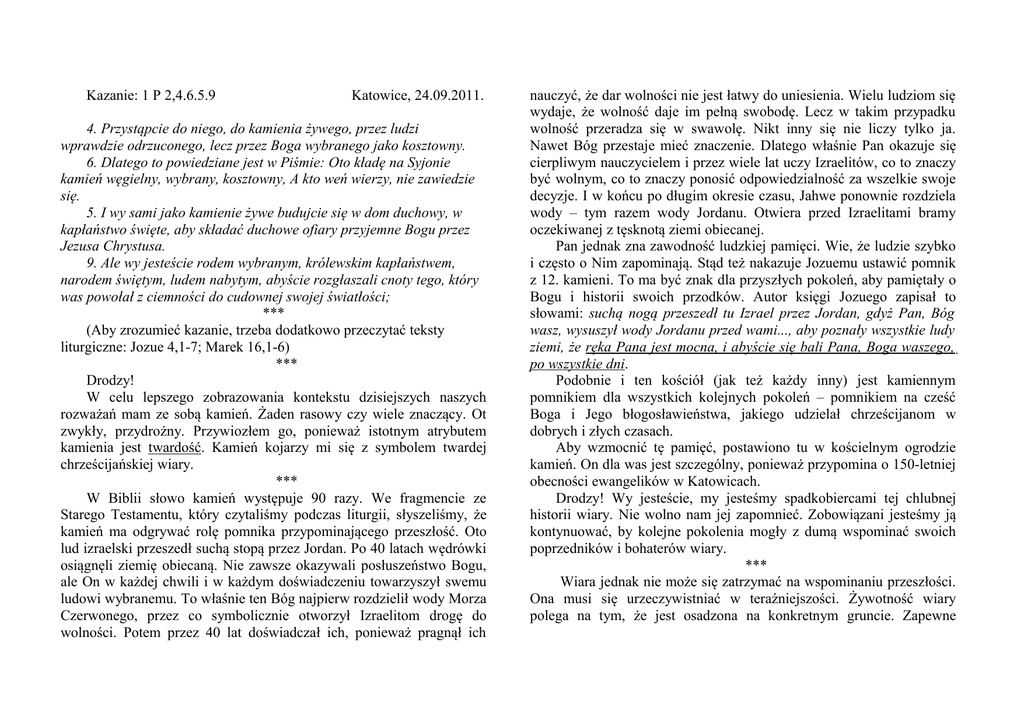 Kazanie: 1 P 2,4.6.5.9 Katowice, 24.09.2011.

4. Przystąpcie do niego, do kamienia żywego, przez ludzi wprawdzie odrzuconego, lecz przez Boga wybranego jako kosztowny.

6. Dlatego to powiedziane jest w Piśmie: Oto kładę na Syjonie kamień węgielny, wybrany, kosztowny, A kto weń wierzy, nie zawiedzie się.

5. I wy sami jako kamienie żywe budujcie się w dom duchowy, w kapłaństwo święte, aby składać duchowe ofiary przyjemne Bogu przez Jezusa Chrystusa.

9. Ale wy jesteście rodem wybranym, królewskim kapłaństwem, narodem świętym, ludem nabytym, abyście rozgłaszali cnoty tego, który was powołał z ciemności do cudownej swojej światłości;

***

(Aby zrozumieć kazanie, trzeba dodatkowo przeczytać teksty liturgiczne: Jozue 4,1-7; Marek 16,1-6)

***

Drodzy!

W celu lepszego zobrazowania kontekstu dzisiejszych naszych rozważań mam ze sobą kamień. Żaden rasowy czy wiele znaczący. Ot zwykły, przydrożny. Przywiozłem go, ponieważ istotnym atrybutem kamienia jest twardość. Kamień kojarzy mi się z symbolem twardej chrześcijańskiej wiary.

***

W Biblii słowo kamień występuje 90 razy. We fragmencie ze Starego Testamentu, który czytaliśmy podczas liturgii, słyszeliśmy, że kamień ma odgrywać rolę pomnika przypominającego przeszłość. Oto lud izraelski przeszedł suchą stopą przez Jordan. Po 40 latach wędrówki osiągnęli ziemię obiecaną. Nie zawsze okazywali posłuszeństwo Bogu, ale On w każdej chwili i w każdym doświadczeniu towarzyszył swemu ludowi wybranemu. To właśnie ten Bóg najpierw rozdzielił wody Morza Czerwonego, przez co symbolicznie otworzył Izraelitom drogę do wolności. Potem przez 40 lat doświadczał ich, ponieważ pragnął ich nauczyć, że dar wolności nie jest łatwy do uniesienia. Wielu ludziom się wydaje, że wolność daje im pełną swobodę. Lecz w takim przypadku wolność przeradza się w swawolę. Nikt inny się nie liczy tylko ja. Nawet Bóg przestaje mieć znaczenie. Dlatego właśnie Pan okazuje się cierpliwym nauczycielem i przez wiele lat uczy Izraelitów, co to znaczy być wolnym, co to znaczy ponosić odpowiedzialność za wszelkie swoje decyzje. I w końcu po długim okresie czasu, Jahwe ponownie rozdziela wody – tym razem wody Jordanu. Otwiera przed Izraelitami bramy oczekiwanej z tęsknotą ziemi obiecanej.

Pan jednak zna zawodność ludzkiej pamięci. Wie, że ludzie szybko i często o Nim zapominają. Stąd też nakazuje Jozuemu ustawić pomnik z 12. kamieni. To ma być znak dla przyszłych pokoleń, aby pamiętały o Bogu i historii swoich przodków. Autor księgi Jozuego zapisał to słowami: suchą nogą przeszedł tu Izrael przez Jordan, gdyż Pan, Bóg wasz, wysuszył wody Jordanu przed wami..., aby poznały wszystkie ludy ziemi, że ręka Pana jest mocna, i abyście się bali Pana, Boga waszego, po wszystkie dni.

Podobnie i ten kościół (jak też każdy inny) jest kamiennym pomnikiem dla wszystkich kolejnych pokoleń – pomnikiem na cześć Boga i Jego błogosławieństwa, jakiego udzielał chrześcijanom w dobrych i złych czasach.

Aby wzmocnić tę pamięć, postawiono tu w kościelnym ogrodzie kamień. On dla was jest szczególny, ponieważ przypomina o 150-letniej obecności ewangelików w Katowicach.

Drodzy! Wy jesteście, my jesteśmy spadkobiercami tej chlubnej historii wiary. Nie wolno nam jej zapomnieć. Zobowiązani jesteśmy ją kontynuować, by kolejne pokolenia mogły z dumą wspominać swoich poprzedników i bohaterów wiary.

***

Wiara jednak nie może się zatrzymać na wspominaniu przeszłości. Ona musi się urzeczywistniać w teraźniejszości. Żywotność wiary polega na tym, że jest osadzona na konkretnym gruncie. Zapewne